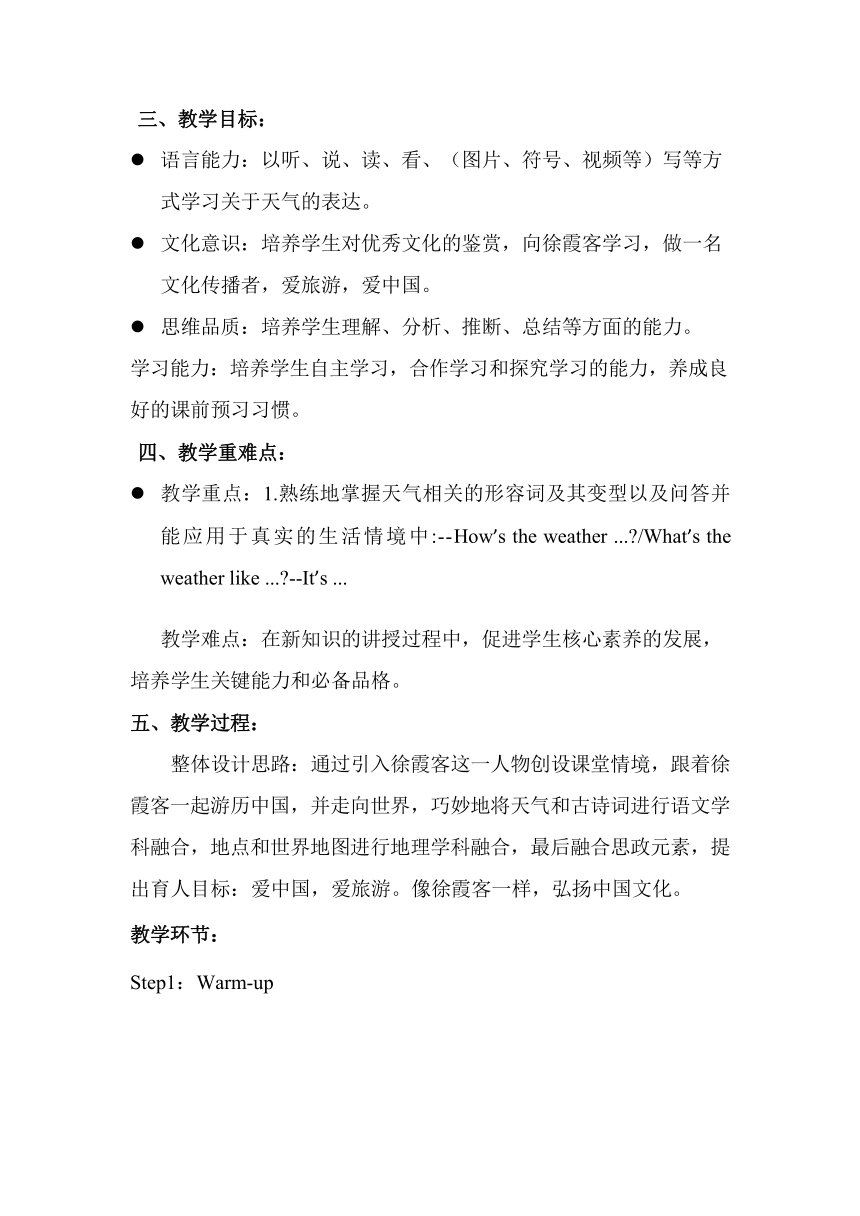 三、教学目标：

● 语言能力：以听、说、读、看、（图片、符号、视频等）写等方式学习关于天气的表达。

● 文化意识：培养学生对优秀文化的鉴赏，向徐霞客学习，做一名文化传播者，爱旅游，爱中国。

● 思维品质：培养学生理解、分析、推断、总结等方面的能力。

学习能力：培养学生自主学习，合作学习和探究学习的能力，养成良好的课前预习习惯。

四、教学重难点：

● 教学重点：1.熟练地掌握天气相关的形容词及其变型以及问答并能应用于真实的生活情境中:--How's the weather ...?/What's the weather like ...?--It's ...

教学难点：在新知识的讲授过程中，促进学生核心素养的发展，培养学生关键能力和必备品格。

五、教学过程：

整体设计思路：通过引入徐霞客这一人物创设课堂情境，跟着徐霞客一起游历中国，并走向世界，巧妙地将天气和古诗词进行语文学科融合，地点和世界地图进行地理学科融合，最后融合思政元素，提出育人目标：爱中国，爱旅游。像徐霞客一样，弘扬中国文化。

教学环节：

Step1：Warm-up